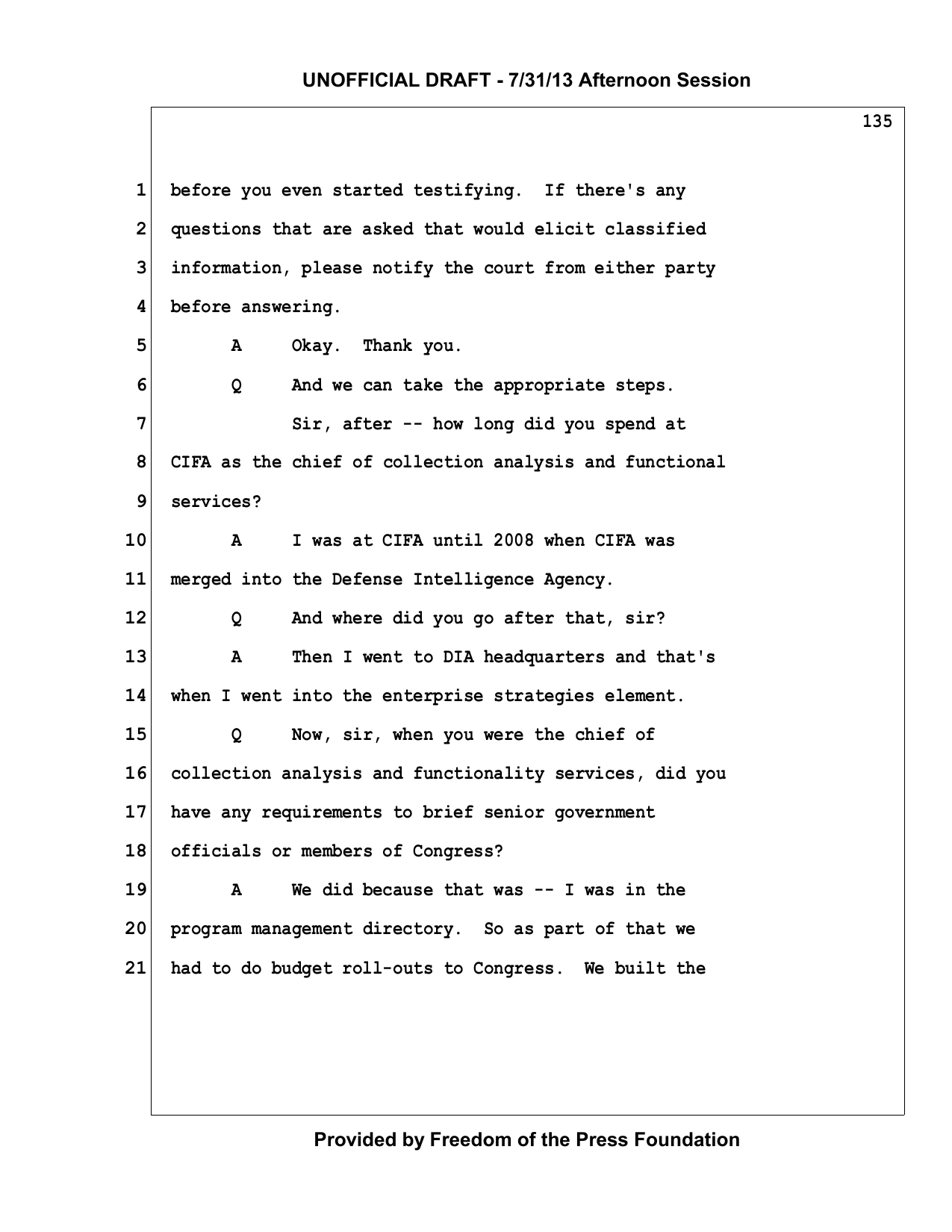 UNOFFICIAL DRAFT - 7/31/13 Afternoon Session

135

1 before you even started testifying. If there's any
2 questions that are asked that would elicit classified
3 information, please notify the court from either party
4 before answering.
5 A Okay. Thank you.
6 Q And we can take the appropriate steps.
7 Sir, after -- how long did you spend at
8 CIFA as the chief of collection analysis and functional
9 services?
10 A I was at CIFA until 2008 when CIFA was
11 merged into the Defense Intelligence Agency.
12 Q And where did you go after that, sir?
13 A Then I went to DIA headquarters and that's
14 when I went into the enterprise strategies element.
15 Q Now, sir, when you were the chief of
16 collection analysis and functionality services, did you
17 have any requirements to brief senior government
18 officials or members of Congress?
19 A We did because that was -- I was in the
20 program management directory. So as part of that we
21 had to do budget roll-outs to Congress. We built the

Provided by Freedom of the Press Foundation